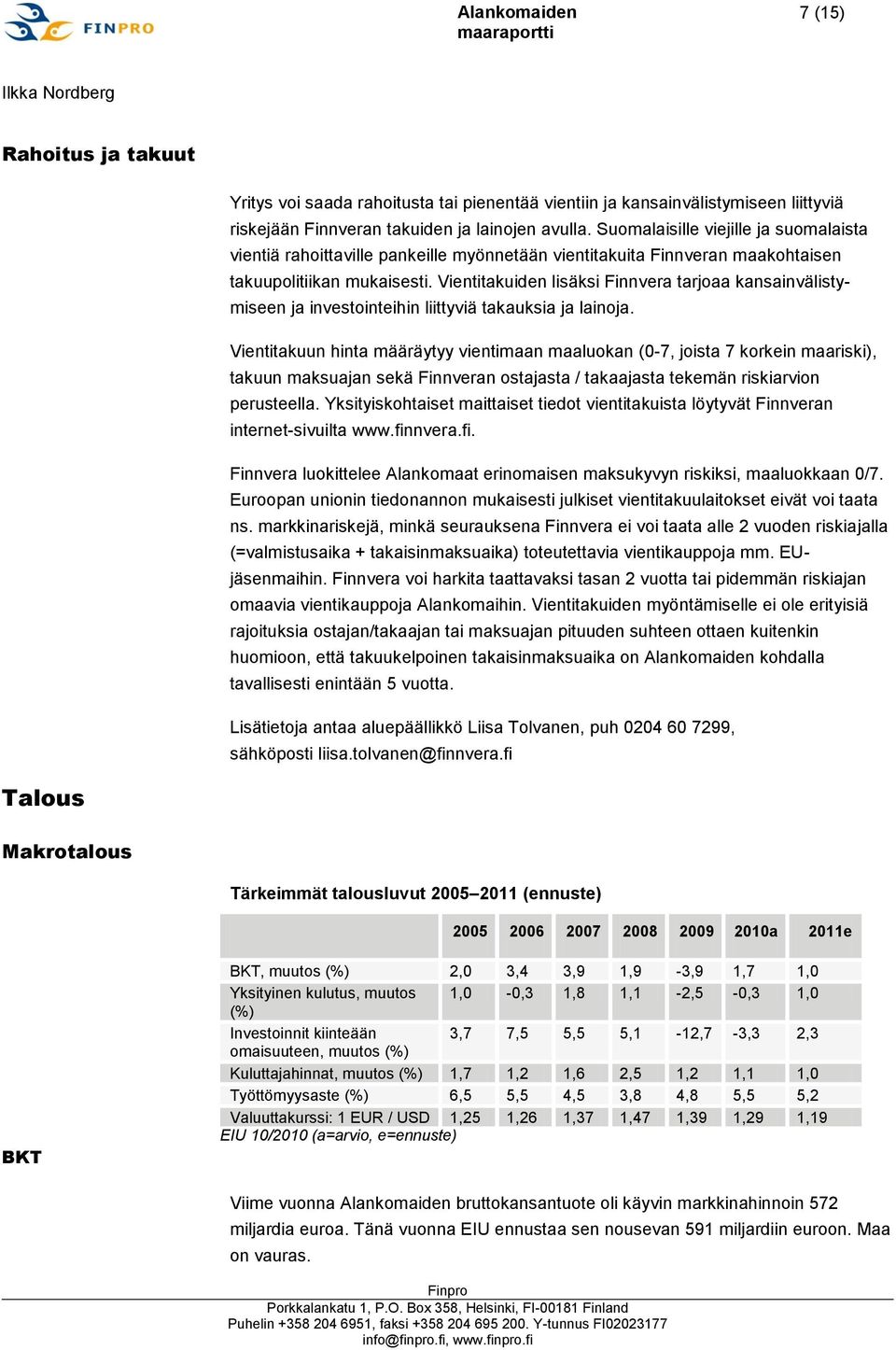 FINPRO

Alankomaiden maaraportti

7 (15)

Ilkka Nordberg

Rahoitus ja takuut

Yritys voi saada rahoitusta tai pienentää vientiin ja kansainvälistymiseen liittyviä riskejään Finnveran takuiden ja lainojen avulla. Suomalaisille viejille ja suomalaista vientiä rahoittaville pankeille myönnetään vientitakuita Finnveran maakohtaisen takuupolitiikan mukaisesti. Vientitakuiden lisäksi Finnvera tarjoaa kansainvälistymiseen ja investointeihin liittyviä takauksia ja lainoja.

Vientitakuun hinta määräytyy vientimaan maaluokan (0-7, joista 7 korkein maariski), takuun maksuajan sekä Finnveran ostajasta / takaajasta tekemän riskiarvion perusteella. Yksityiskohtaiset maittaiset tiedot vientitakuista löytyvät Finnveran internet-sivuilta www.finnvera.fi.

Finnvera luokittelee Alankomaat erinomaisen maksukyvyn riskiksi, maaluokkaan 0/7. Euroopan unionin tiedonannon mukaisesti julkiset vientitakuulaitokset eivät voi taata ns. markkinariskejä, minkä seurauksena Finnvera ei voi taata alle 2 vuoden riskiajalla (=valmistusaika + takaisinmaksuaika) toteutettavia vientikauppoja mm. EU-jäsenmaihin. Finnvera voi harkita taattavaksi tasan 2 vuotta tai pidemmän riskiajan omaavia vientikauppoja Alankomaihin. Vientitakuiden myöntämiselle ei ole erityisiä rajoituksia ostajan/takaajan tai maksuajan pituuden suhteen ottaen kuitenkin huomioon, että takuukelpoinen takaisinmaksuaika on Alankomaiden kohdalla tavallisesti enintään 5 vuotta.

Lisätietoja antaa aluepäällikkö Liisa Tolvanen, puh 0204 60 7299, sähköposti liisa.tolvanen@finnvera.fi

Talous

Makrotalous

Tärkeimmät talousluvut 2005–2011 (ennuste)

| | 2005 | 2006 | 2007 | 2008 | 2009 | 2010a | 2011e |
|---|---|---|---|---|---|---|---|
| BKT, muutos (%) | 2,0 | 3,4 | 3,9 | 1,9 | -3,9 | 1,7 | 1,0 |
| Yksityinen kulutus, muutos (%) | 1,0 | -0,3 | 1,8 | 1,1 | -2,5 | -0,3 | 1,0 |
| Investoinnit kiinteään omaisuuteen, muutos (%) | 3,7 | 7,5 | 5,5 | 5,1 | -12,7 | -3,3 | 2,3 |
| Kuluttajahinnat, muutos (%) | 1,7 | 1,2 | 1,6 | 2,5 | 1,2 | 1,1 | 1,0 |
| Työttömyysaste (%) | 6,5 | 5,5 | 4,5 | 3,8 | 4,8 | 5,5 | 5,2 |
| Valuuttakurssi: 1 EUR / USD | 1,25 | 1,26 | 1,37 | 1,47 | 1,39 | 1,29 | 1,19 |

EIU 10/2010 (a=arvio, e=ennuste)

BKT

Viime vuonna Alankomaiden bruttokansantuote oli käyvin markkinahinnoin 572 miljardia euroa. Tänä vuonna EIU ennustaa sen nousevan 591 miljardiin euroon. Maa on vauras.

Finpro
Porkkalankatu 1, P.O. Box 358, Helsinki, FI-00181 Finland
Puhelin +358 204 6951, faksi +358 204 695 200. Y-tunnus FI02023177
info@finpro.fi, www.finpro.fi